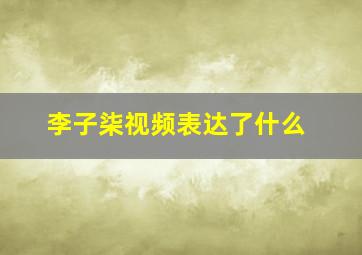 李子柒视频表达了什么